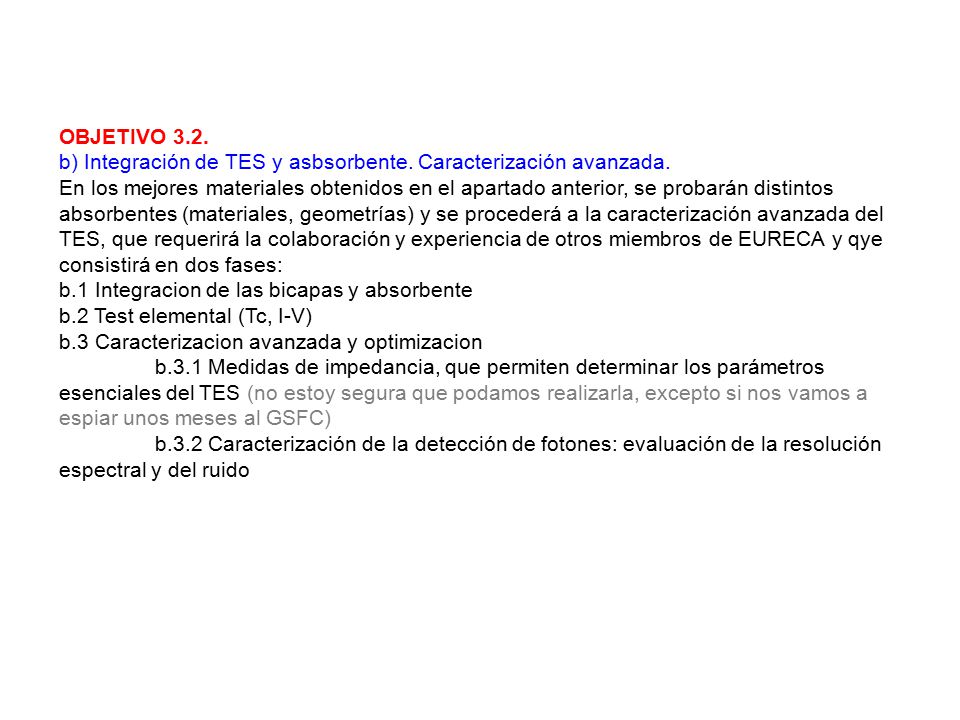 OBJETIVO 3.2.
b) Integración de TES y asbsorbente. Caracterización avanzada.
En los mejores materiales obtenidos en el apartado anterior, se probarán distintos absorbentes (materiales, geometrías) y se procederá a la caracterización avanzada del TES, que requerirá la colaboración y experiencia de otros miembros de EURECA y qye consistirá en dos fases:
b.1 Integracion de las bicapas y absorbente
b.2 Test elemental (Tc, I-V)
b.3 Caracterizacion avanzada y optimizacion
b.3.1 Medidas de impedancia, que permiten determinar los parámetros esenciales del TES (no estoy segura que podamos realizarla, excepto si nos vamos a espiar unos meses al GSFC)
b.3.2 Caracterización de la detección de fotones: evaluación de la resolución espectral y del ruido